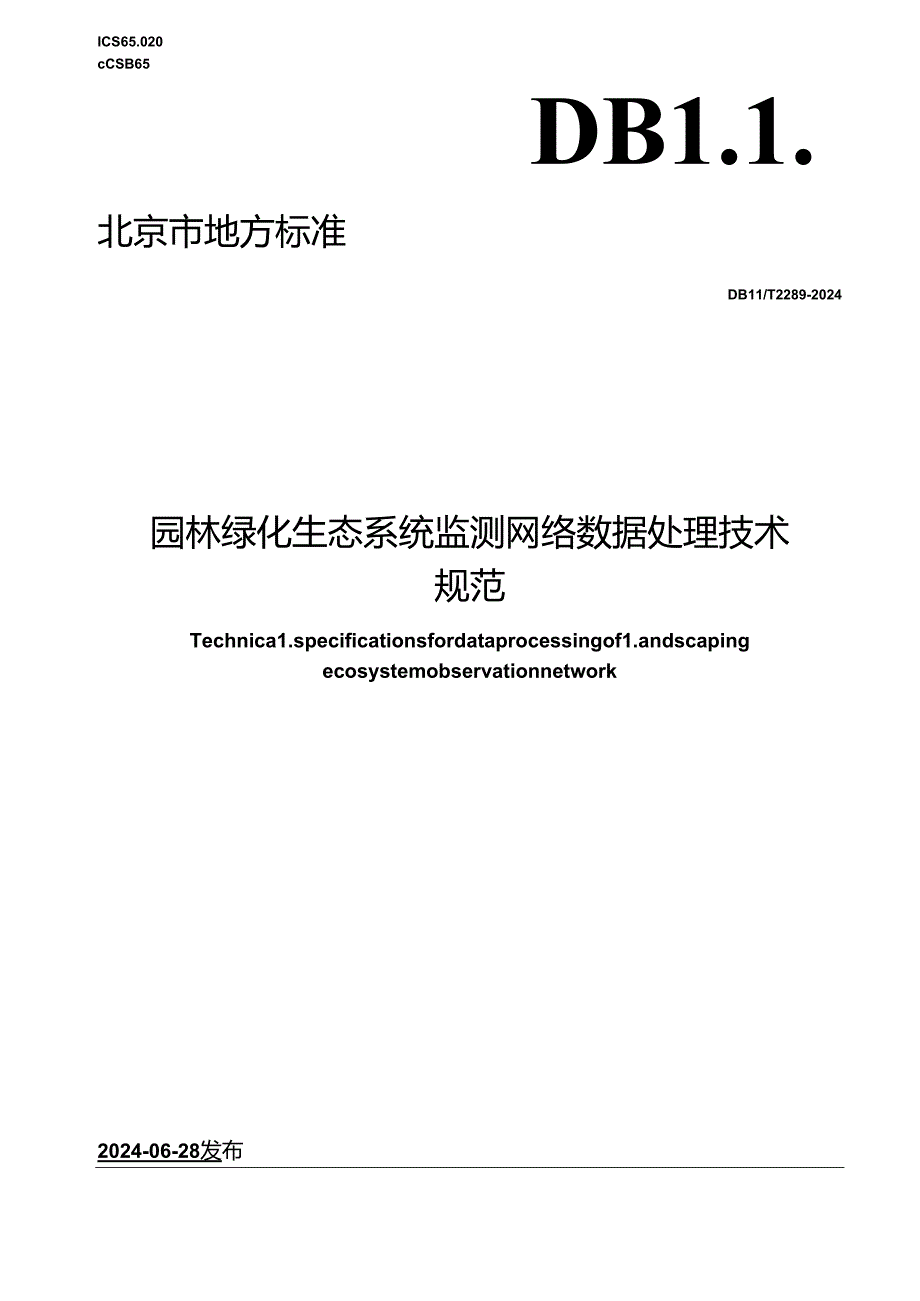 ICS65.020
cCSB65

DB1.1.

北京市地方标准

DB11/T2289-2024

园林绿化生态系统监测网络数据处理技术规范

Technica1.specificationsfordataprocessingof1.andscaping ecosystemobservationnetwork

2024-06-28发布